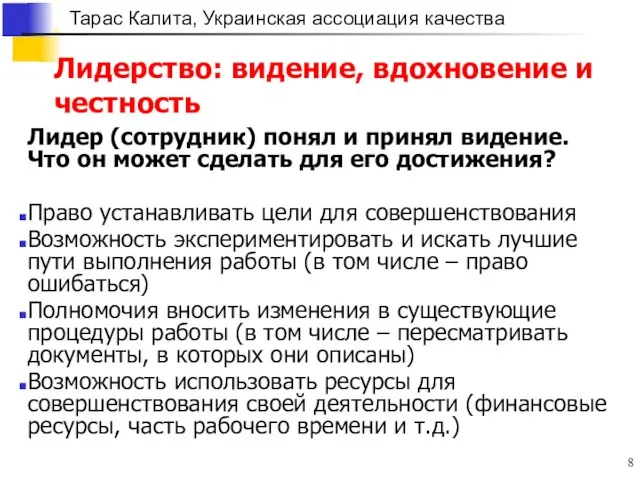 Тарас Калита, Украинская ассоциация качества

Лидерство: видение, вдохновение и честность

Лидер (сотрудник) понял и принял видение. Что он может сделать для его достижения?

Право устанавливать цели для совершенствования
Возможность экспериментировать и искать лучшие пути выполнения работы (в том числе – право ошибаться)
Полномочия вносить изменения в существующие процедуры работы (в том числе – пересматривать документы, в которых они описаны)
Возможность использовать ресурсы для совершенствования своей деятельности (финансовые ресурсы, часть рабочего времени и т.д.)

8